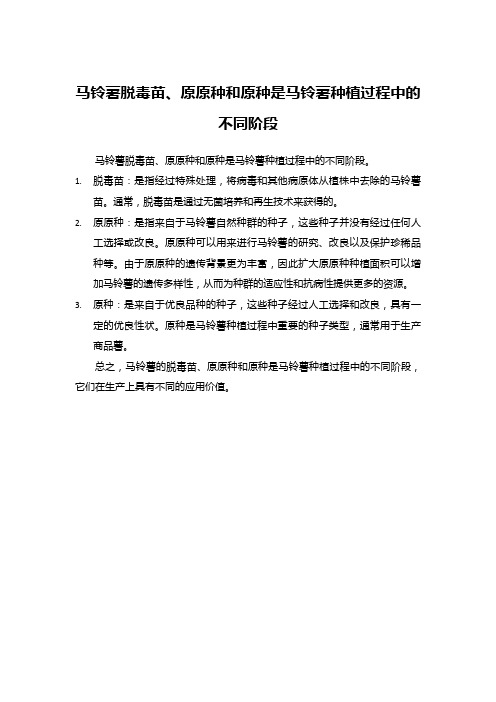 马铃薯脱毒苗、原原种和原种是马铃薯种植过程中的不同阶段

马铃薯脱毒苗、原原种和原种是马铃薯种植过程中的不同阶段。

1. 脱毒苗：是指经过特殊处理，将病毒和其他病原体从植株中去除的马铃薯苗。通常，脱毒苗是通过无菌培养和再生技术来获得的。

2. 原原种：是指来自于马铃薯自然种群的种子，这些种子并没有经过任何人工选择或改良。原原种可以用来进行马铃薯的研究、改良以及保护珍稀品种等。由于原原种的遗传背景更为丰富，因此扩大原原种种植面积可以增加马铃薯的遗传多样性，从而为种群的适应性和抗病性提供更多的资源。

3. 原种：是来自于优良品种的种子，这些种子经过人工选择和改良，具有一定的优良性状。原种是马铃薯种植过程中重要的种子类型，通常用于生产商品薯。

总之，马铃薯的脱毒苗、原原种和原种是马铃薯种植过程中的不同阶段，它们在生产上具有不同的应用价值。